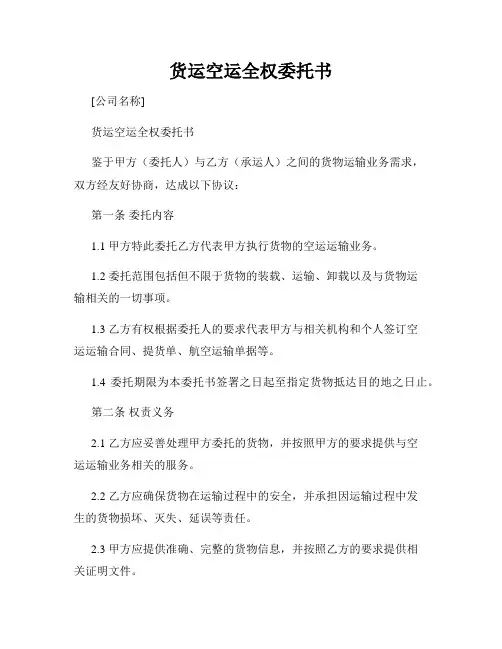 货运空运全权委托书

[公司名称]

货运空运全权委托书

鉴于甲方（委托人）与乙方（承运人）之间的货物运输业务需求，双方经友好协商，达成以下协议：

第一条 委托内容

1.1 甲方特此委托乙方代表甲方执行货物的空运运输业务。

1.2 委托范围包括但不限于货物的装载、运输、卸载以及与货物运输相关的一切事项。

1.3 乙方有权根据委托人的要求代表甲方与相关机构和个人签订空运运输合同、提货单、航空运输单据等。

1.4 委托期限为本委托书签署之日起至指定货物抵达目的地之日止。

第二条 权责义务

2.1 乙方应妥善处理甲方委托的货物，并按照甲方的要求提供与空运运输业务相关的服务。

2.2 乙方应确保货物在运输过程中的安全，并承担因运输过程中发生的货物损坏、灭失、延误等责任。

2.3 甲方应提供准确、完整的货物信息，并按照乙方的要求提供相关证明文件。